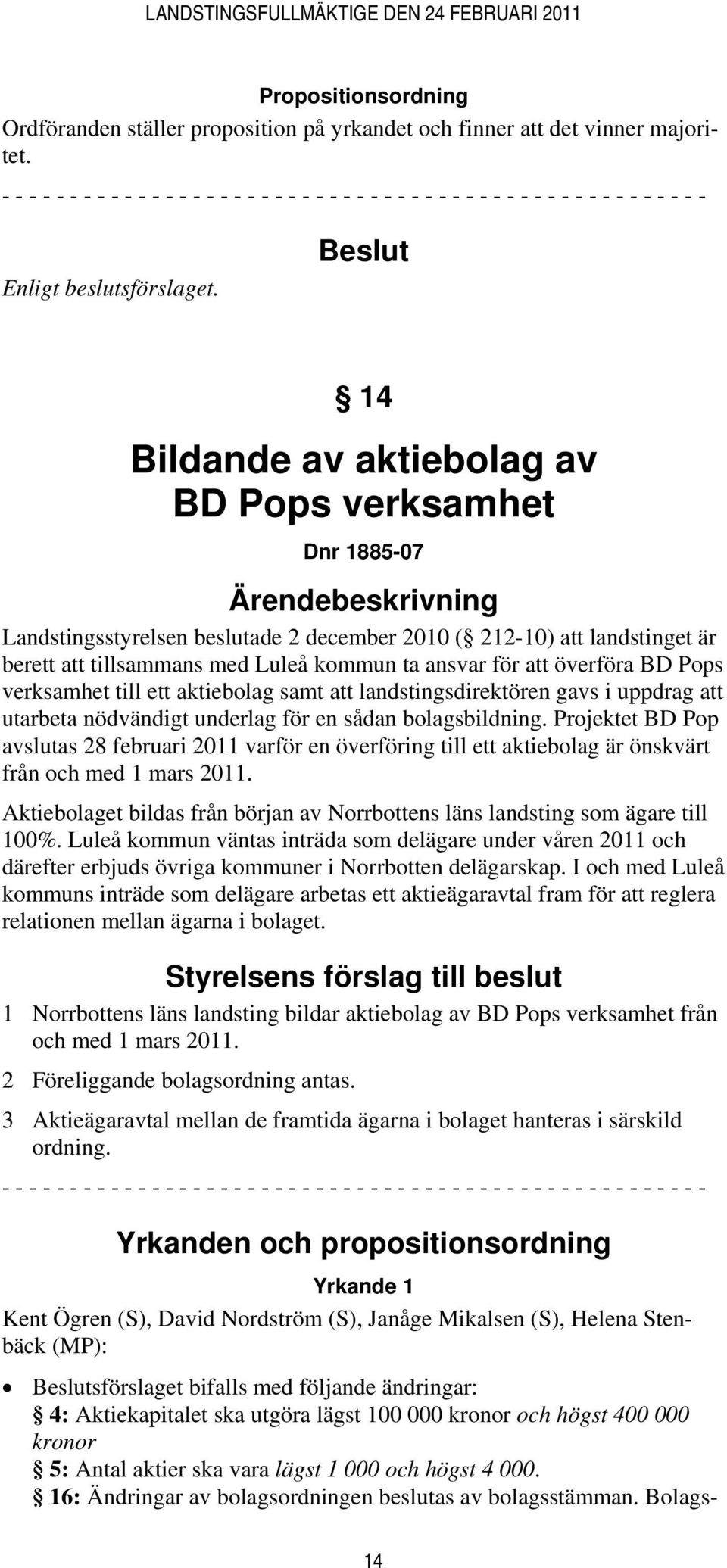 LANDSTINGSFULLMÄKTIGE DEN 24 FEBRUARI 2011

Propositionsordning
Ordföranden ställer proposition på yrkandet och finner att det vinner majoritet.
- - - - - - - - - - - - - - - - - - - - - - - - - - - - - - - - - - - - - - - - - - - - - - - - - - - -

Beslut
Enligt beslutsförslaget.

§ 14

Bildande av aktiebolag av BD Pops verksamhet

Dnr 1885-07

Ärendebeskrivning
Landstingsstyrelsen beslutade 2 december 2010 (§ 212-10) att landstinget är berett att tillsammans med Luleå kommun ta ansvar för att överföra BD Pops verksamhet till ett aktiebolag samt att landstingsdirektören gavs i uppdrag att utarbeta nödvändigt underlag för en sådan bolagsbildning. Projektet BD Pop avslutas 28 februari 2011 varför en överföring till ett aktiebolag är önskvärt från och med 1 mars 2011.

Aktiebolaget bildas från början av Norrbottens läns landsting som ägare till 100%. Luleå kommun väntas inträda som delägare under våren 2011 och därefter erbjuds övriga kommuner i Norrbotten delägarskap. I och med Luleå kommuns inträde som delägare arbetas ett aktieägaravtal fram för att reglera relationen mellan ägarna i bolaget.

Styrelsens förslag till beslut
1 Norrbottens läns landsting bildar aktiebolag av BD Pops verksamhet från och med 1 mars 2011.

2 Föreliggande bolagsordning antas.

3 Aktieägaravtal mellan de framtida ägarna i bolaget hanteras i särskild ordning.
- - - - - - - - - - - - - - - - - - - - - - - - - - - - - - - - - - - - - - - - - - - - - - - - - - - -

Yrkanden och propositionsordning

Yrkande 1
Kent Ögren (S), David Nordström (S), Janåge Mikalsen (S), Helena Stenbäck (MP):

• Beslutsförslaget bifalls med följande ändringar:
§ 4: Aktiekapitalet ska utgöra lägst 100 000 kronor och högst 400 000 kronor
§ 5: Antal aktier ska vara lägst 1 000 och högst 4 000.
§ 16: Ändringar av bolagsordningen beslutas av bolagsstämman. Bolags-

14